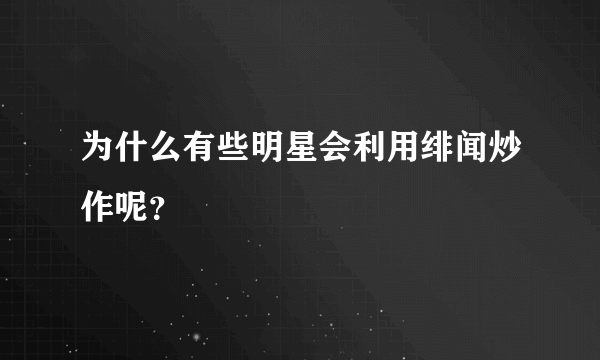 为什么有些明星会利用绯闻炒作呢?